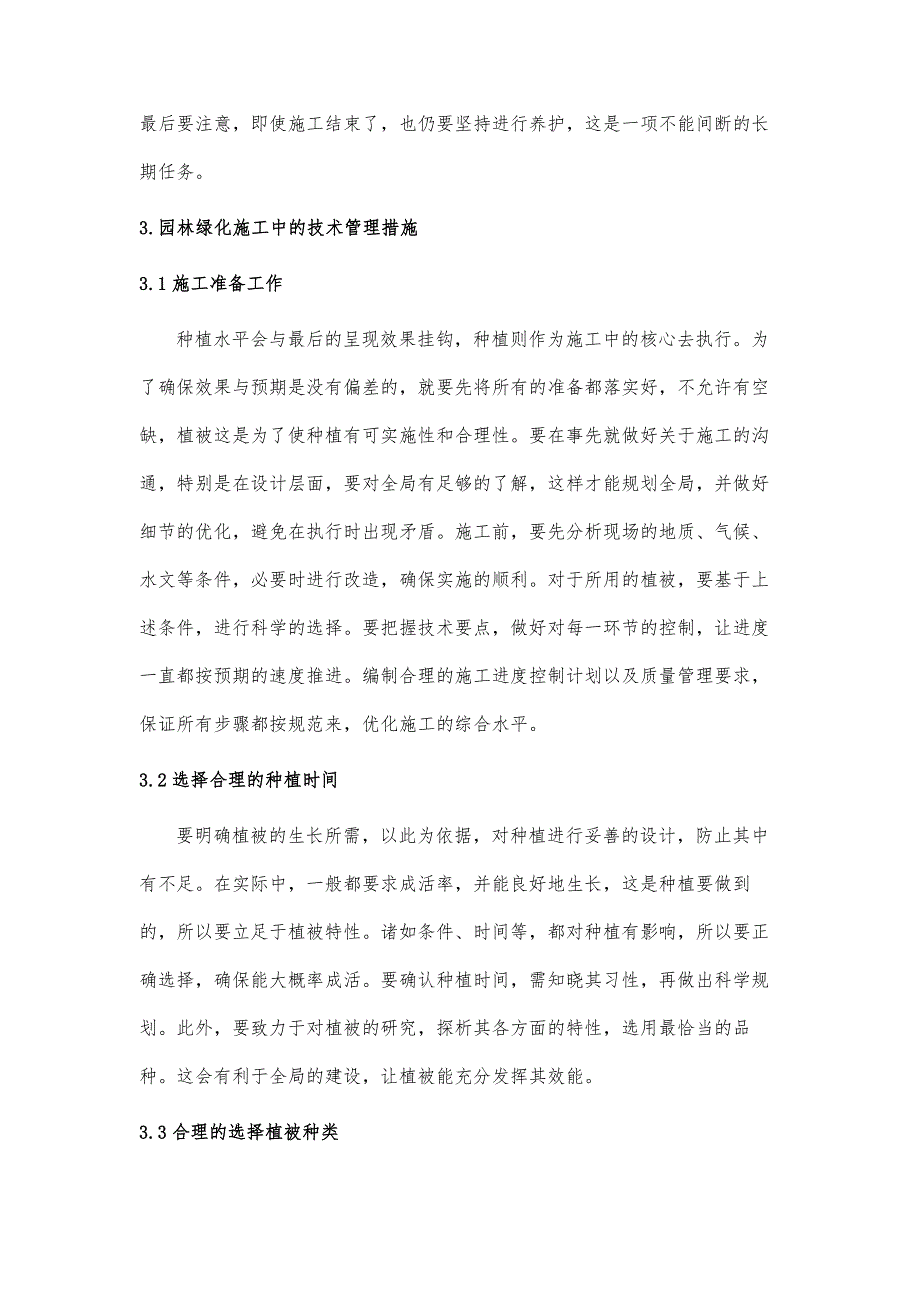 最后要注意，即使施工结束了，也仍要坚持进行养护，这是一项不能间断的长期任务。

3.园林绿化施工中的技术管理措施

3.1施工准备工作

种植水平会与最后的呈现效果挂钩，种植则作为施工中的核心去执行。为了确保效果与预期是没有偏差的，就要先将所有的准备都落实好，不允许有空缺，植被这是为了使种植有可实施性和合理性。要在事先就做好关于施工的沟通，特别是在设计层面，要对全局有足够的了解，这样才能规划全局，并做好细节的优化，避免在执行时出现矛盾。施工前，要先分析现场的地质、气候、水文等条件，必要时进行改造，确保实施的顺利。对于所用的植被，要基于上述条件，进行科学的选择。要把握技术要点，做好对每一环节的控制，让进度一直都按预期的速度推进。编制合理的施工进度控制计划以及质量管理要求，保证所有步骤都按规范来，优化施工的综合水平。

3.2选择合理的种植时间

要明确植被的生长所需，以此为依据，对种植进行妥善的设计，防止其中有不足。在实际中，一般都要求成活率，并能良好地生长，这是种植要做到的，所以要立足于植被特性。诸如条件、时间等，都对种植有影响，所以要正确选择，确保能大概率成活。要确认种植时间，需知晓其习性，再做出科学规划。此外，要致力于对植被的研究，探析其各方面的特性，选用最恰当的品种。这会有利于全局的建设，让植被能充分发挥其效能。

3.3合理的选择植被种类